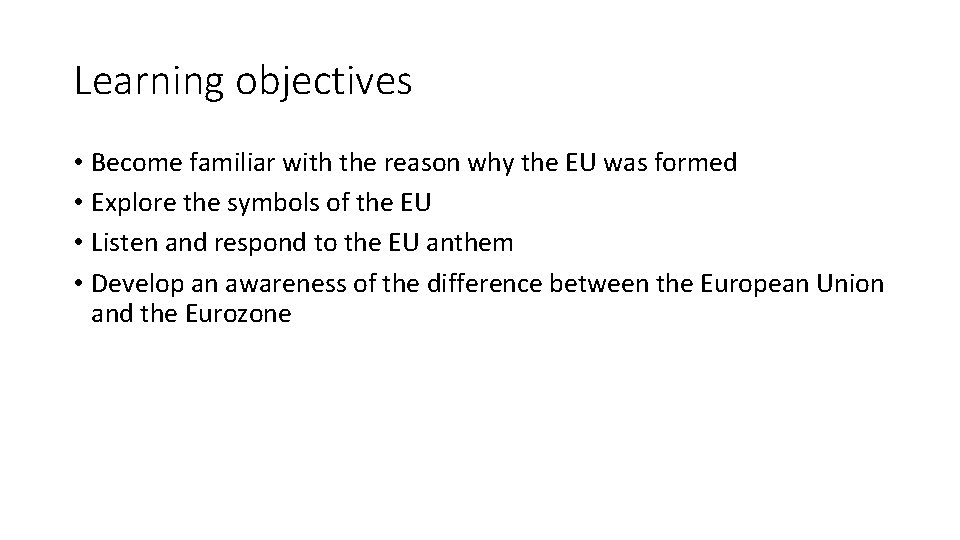 Learning objectives

• Become familiar with the reason why the EU was formed
• Explore the symbols of the EU
• Listen and respond to the EU anthem
• Develop an awareness of the difference between the European Union and the Eurozone